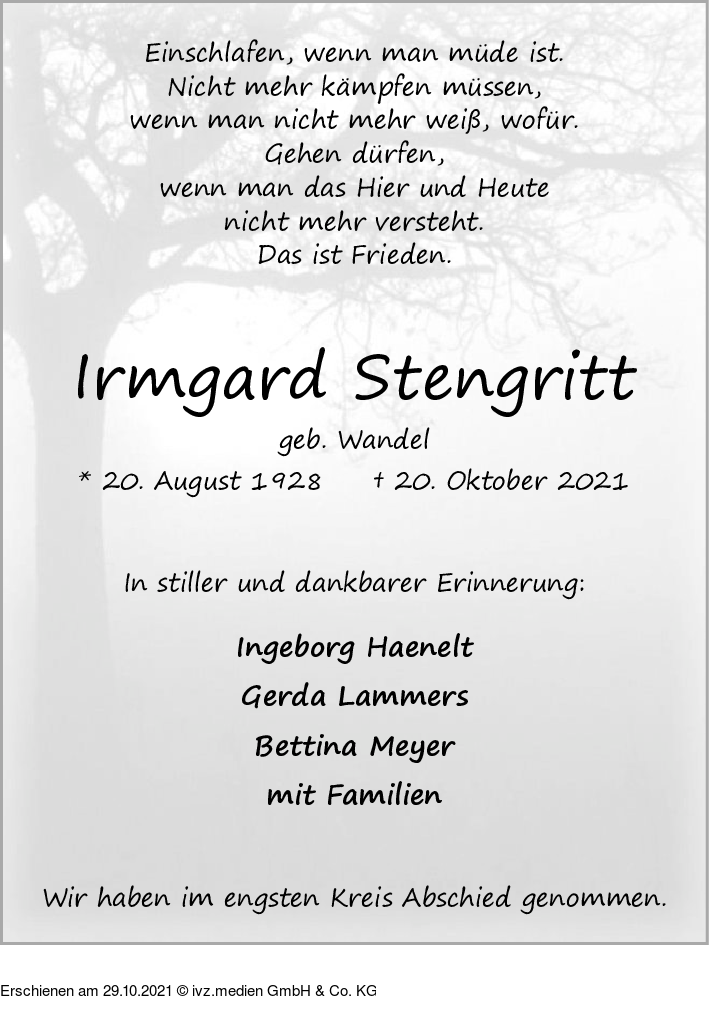 Einschlafen, wenn man müde ist.
Nicht mehr kämpfen müssen,
wenn man nicht mehr weiß, wofür.
Gehen dürfen,
wenn man das Hier und Heute
nicht mehr versteht.
Das ist Frieden.

Irmgard Stengritt

geb. Wandel

* 20. August 1928    † 20. Oktober 2021

In stiller und dankbarer Erinnerung:

Ingeborg Haenelt
Gerda Lammers
Bettina Meyer
mit Familien

Wir haben im engsten Kreis Abschied genommen.

Erschienen am 29.10.2021 © ivz.medien GmbH & Co. KG